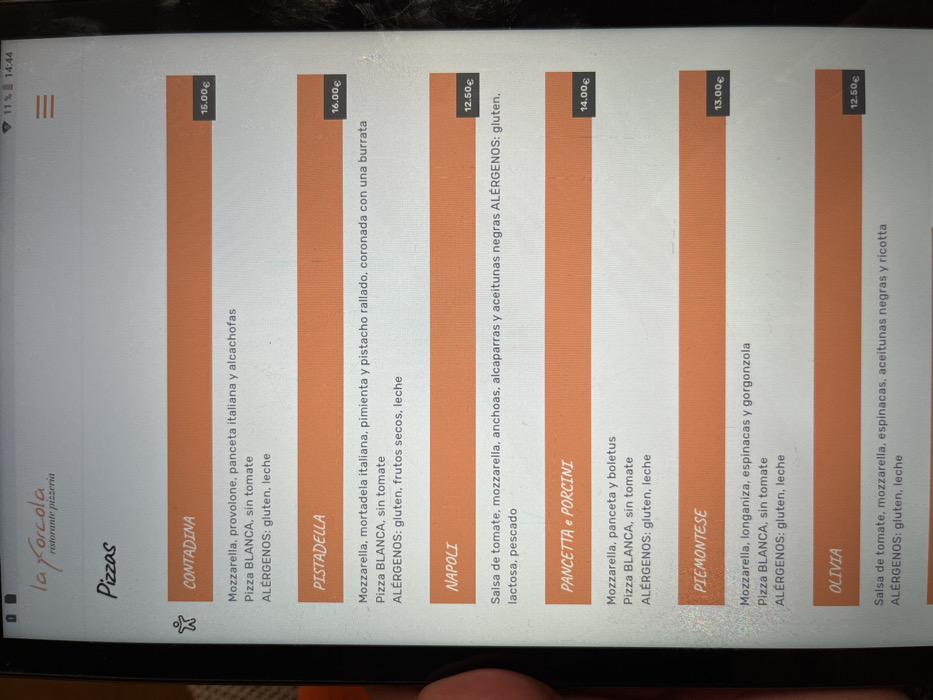 11 % 14:44

la Forcola
ristorante pizzeria

Pizzas

CONTADINA
15.00€

Mozzarella, provolone, panceta italiana y alcachofas
Pizza BLANCA, sin tomate
ALÉRGENOS: gluten, leche

PISTADELLA
16.00€

Mozzarella, mortadela italiana, pimienta y pistacho rallado, coronada con una burrata
Pizza BLANCA, sin tomate
ALÉRGENOS: gluten, frutos secos, leche

NAPOLI
12.50€

Salsa de tomate, mozzarella, anchoas, alcaparras y aceitunas negras ALÉRGENOS: gluten, lactosa, pescado

PANCETTA e PORCINI
14.00€

Mozzarella, panceta y boletus
Pizza BLANCA, sin tomate
ALÉRGENOS: gluten, leche

PIEMONTESE
13.00€

Mozzarella, longaniza, espinacas y gorgonzola
Pizza BLANCA, sin tomate
ALÉRGENOS: gluten, leche

OLIVIA
12.50€

Salsa de tomate, mozzarella, espinacas, aceitunas negras y ricotta
ALÉRGENOS: gluten, leche